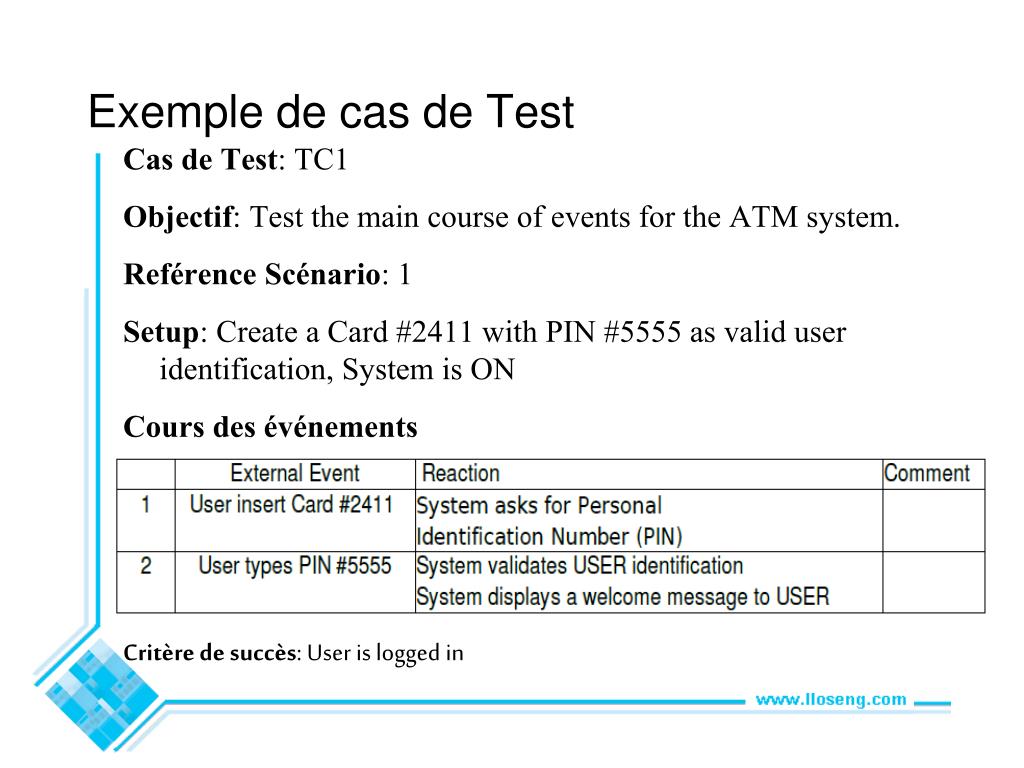 Exemple de cas de Test

Cas de Test: TC1

Objectif: Test the main course of events for the ATM system.

Reférence Scénario: 1

Setup: Create a Card #2411 with PIN #5555 as valid user identification, System is ON

Cours des événements

| | External Event | Reaction | Comment |
|---|---|---|---|
| 1 | User insert Card #2411 | System asks for Personal Identification Number (PIN) | |
| 2 | User types PIN #5555 | System validates USER identification System displays a welcome message to USER | |

Critère de succès: User is logged in

www.lloseng.com